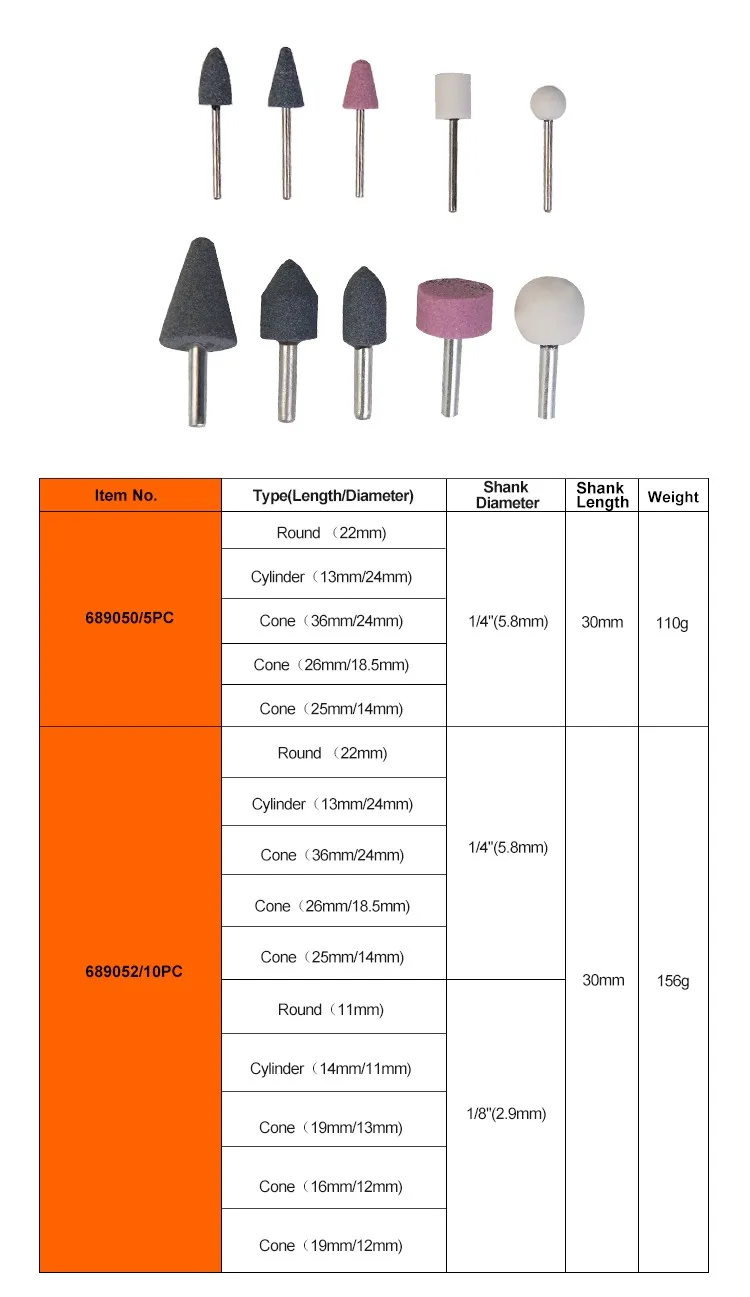 | Item No. | Type(Length/Diameter) | Shank Diameter | Shank Length | Weight |
|---|---|---|---|---|
| 689050/5PC | Round （22mm) | 1/4"(5.8mm) | 30mm | 110g |
| | Cylinder（13mm/24mm) | | | |
| | Cone（36mm/24mm) | | | |
| | Cone（26mm/18.5mm) | | | |
| | Cone（25mm/14mm) | | | |
| 689052/10PC | Round （22mm) | 1/4"(5.8mm) | 30mm | 156g |
| | Cylinder（13mm/24mm) | | | |
| | Cone（36mm/24mm) | | | |
| | Cone（26mm/18.5mm) | | | |
| | Cone（25mm/14mm) | | | |
| | Round（11mm) | 1/8"(2.9mm) | | |
| | Cylinder（14mm/11mm) | | | |
| | Cone（19mm/13mm) | | | |
| | Cone（16mm/12mm) | | | |
| | Cone（19mm/12mm) | | | |